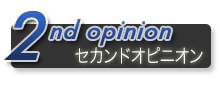 2nd opinion
セカンドオピニオン